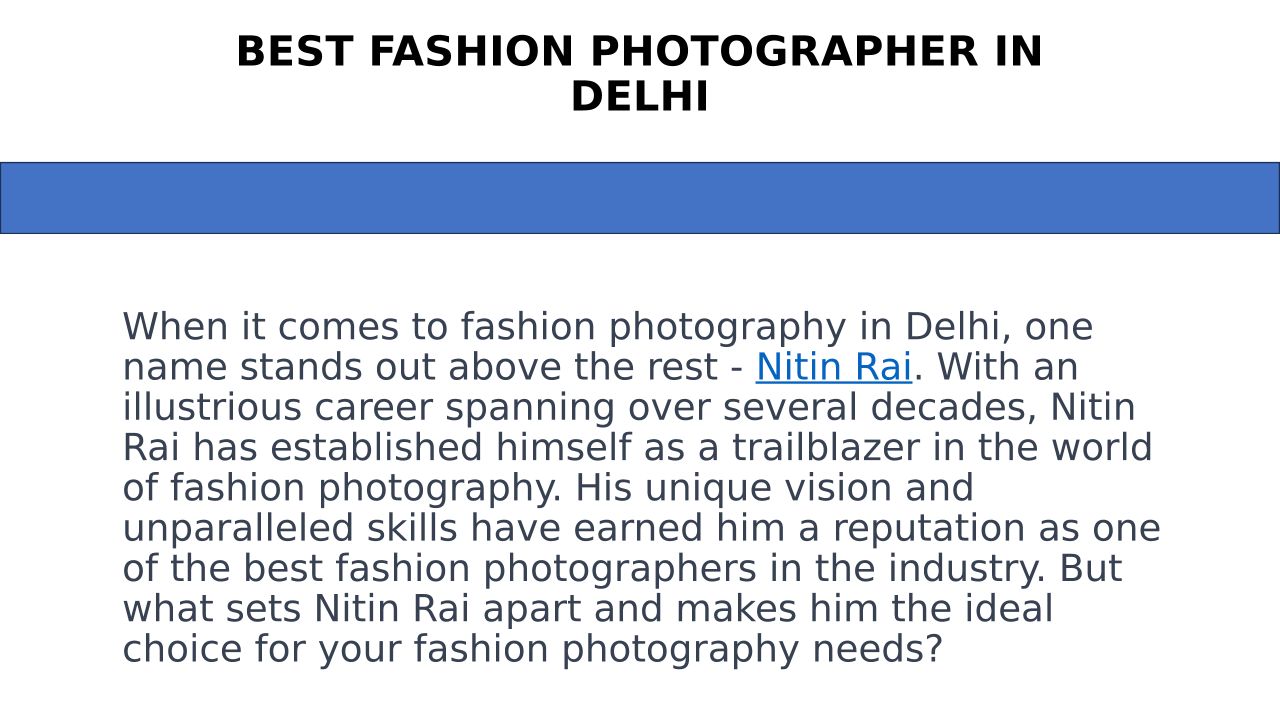 BEST FASHION PHOTOGRAPHER IN DELHI

When it comes to fashion photography in Delhi, one name stands out above the rest - Nitin Rai. With an illustrious career spanning over several decades, Nitin Rai has established himself as a trailblazer in the world of fashion photography. His unique vision and unparalleled skills have earned him a reputation as one of the best fashion photographers in the industry. But what sets Nitin Rai apart and makes him the ideal choice for your fashion photography needs?